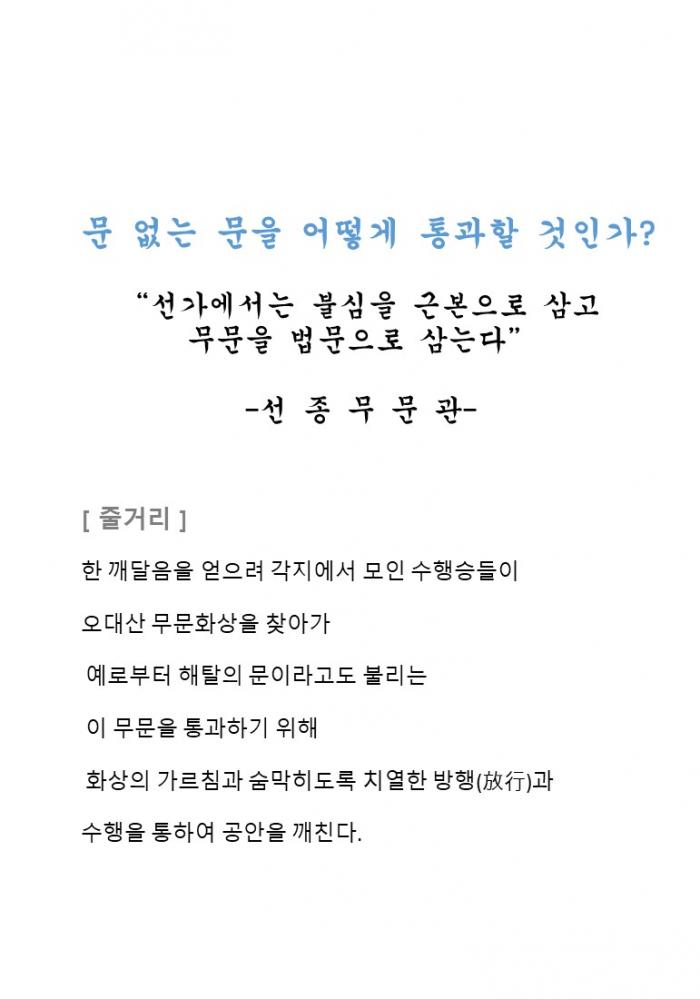 문 없는 문을 어떻게 통과할 것인가?

“선가에서는 불심을 근본으로 삼고 무문을 법문으로 삼는다”

-선 종 무 문 관-

[ 줄거리 ]

한 깨달음을 얻으려 각지에서 모인 수행승들이

오대산 무문화상을 찾아가

예로부터 해탈의 문이라고도 불리는

이 무문을 통과하기 위해

화상의 가르침과 숨막히도록 치열한 방행(放行)과

수행을 통하여 공안을 깨친다.